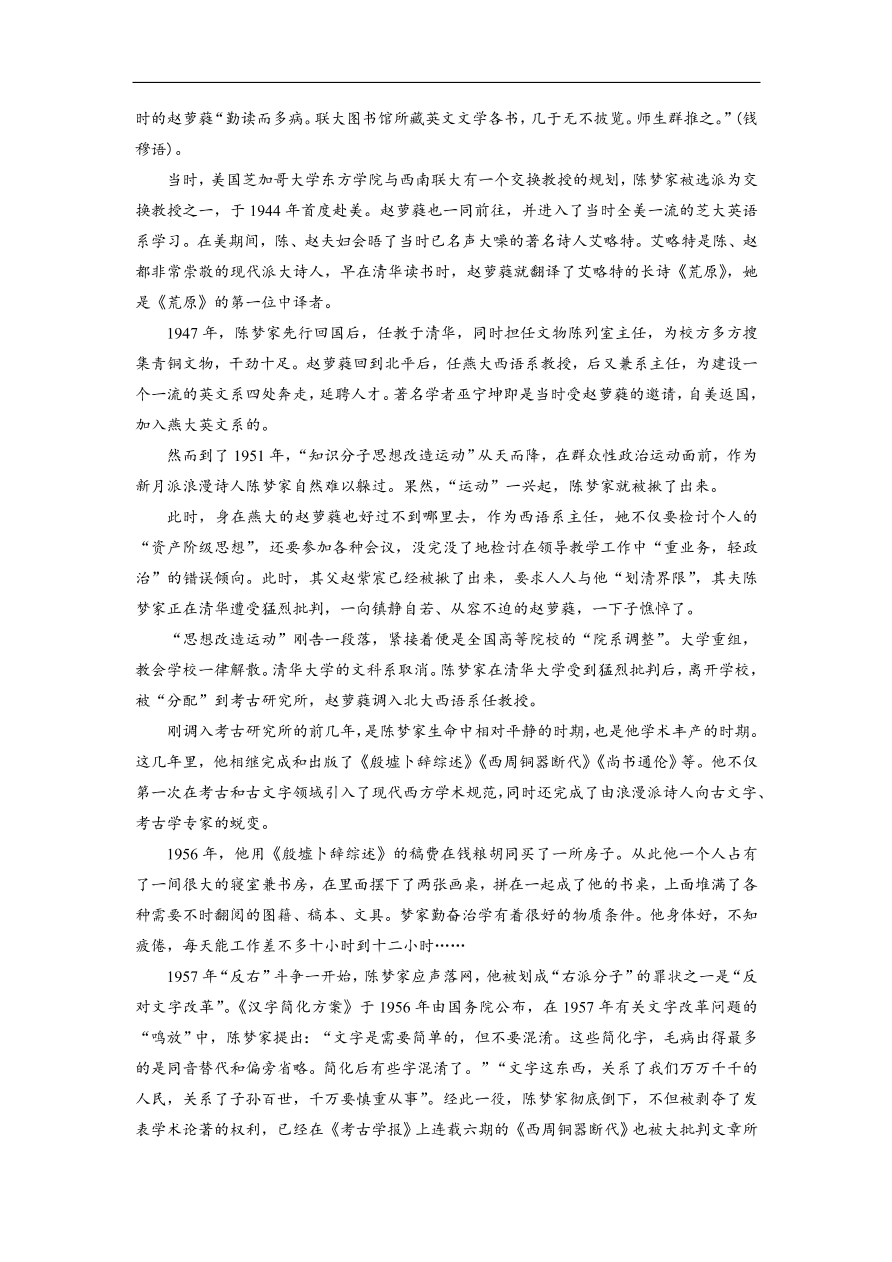 时的赵萝蕤“勤读而多病。联大图书馆所藏英文文学各书，几于无不披览。师生群推之。”(钱穆语)。

当时，美国芝加哥大学东方学院与西南联大有一个交换教授的规划，陈梦家被选派为交换教授之一，于 1944 年首度赴美。赵萝蕤也一同前往，并进入了当时全美一流的芝大英语系学习。在美期间，陈、赵夫妇会晤了当时已名声大噪的著名诗人艾略特。艾略特是陈、赵都非常崇敬的现代派大诗人，早在清华读书时，赵萝蕤就翻译了艾略特的长诗《荒原》，她是《荒原》的第一位中译者。

1947 年，陈梦家先行回国后，任教于清华，同时担任文物陈列室主任，为校方多方搜集青铜文物，干劲十足。赵萝蕤回到北平后，任燕大西语系教授，后又兼系主任，为建设一个一流的英文系四处奔走，延聘人才。著名学者巫宁坤即是当时受赵萝蕤的邀请，自美返国，加入燕大英文系的。

然而到了 1951 年，“知识分子思想改造运动”从天而降，在群众性政治运动面前，作为新月派浪漫诗人陈梦家自然难以躲过。果然，“运动”一兴起，陈梦家就被揪了出来。

此时，身在燕大的赵萝蕤也好过不到哪里去，作为西语系主任，她不仅要检讨个人的“资产阶级思想”，还要参加各种会议，没完没了地检讨在领导教学工作中“重业务，轻政治”的错误倾向。此时，其父赵紫宸已经被揪了出来，要求人人与他“划清界限”，其夫陈梦家正在清华遭受猛烈批判，一向镇静自若、从容不迫的赵萝蕤，一下子憔悴了。

“思想改造运动”刚告一段落，紧接着便是全国高等院校的“院系调整”。大学重组，教会学校一律解散。清华大学的文科系取消。陈梦家在清华大学受到猛烈批判后，离开学校，被“分配”到考古研究所，赵萝蕤调入北大西语系任教授。

刚调入考古研究所的前几年，是陈梦家生命中相对平静的时期，也是他学术丰产的时期。这几年里，他相继完成和出版了《殷墟卜辞综述》《西周铜器断代》《尚书通伦》等。他不仅第一次在考古和古文字领域引入了现代西方学术规范，同时还完成了由浪漫派诗人向古文字、考古学专家的蜕变。

1956 年，他用《殷墟卜辞综述》的稿费在钱粮胡同买了一所房子。从此他一个人占有了一间很大的寝室兼书房，在里面摆下了两张画桌，拼在一起成了他的书桌，上面堆满了各种需要不时翻阅的图籍、稿本、文具。梦家勤奋治学有着很好的物质条件。他身体好，不知疲倦，每天能工作差不多十小时到十二小时……

1957 年“反右”斗争一开始，陈梦家应声落网，他被划成“右派分子”的罪状之一是“反对文字改革”。《汉字简化方案》于 1956 年由国务院公布，在 1957 年有关文字改革问题的“鸣放”中，陈梦家提出：“文字是需要简单的，但不要混淆。这些简化字，毛病出得最多的是同音替代和偏旁省略。简化后有些字混淆了。”“文字这东西，关系了我们万万千千的人民，关系了子孙百世，千万要慎重从事”。经此一役，陈梦家彻底倒下，不但被剥夺了发表学术论著的权利，已经在《考古学报》上连载六期的《西周铜器断代》也被大批判文章所